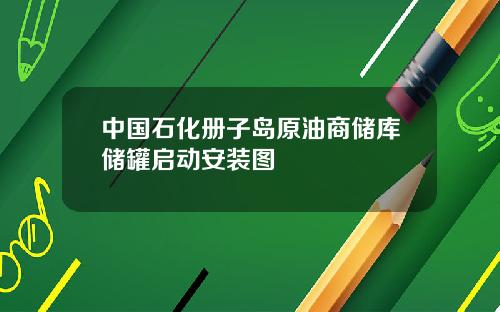 中国石化册子岛原油商储库储罐启动安装图